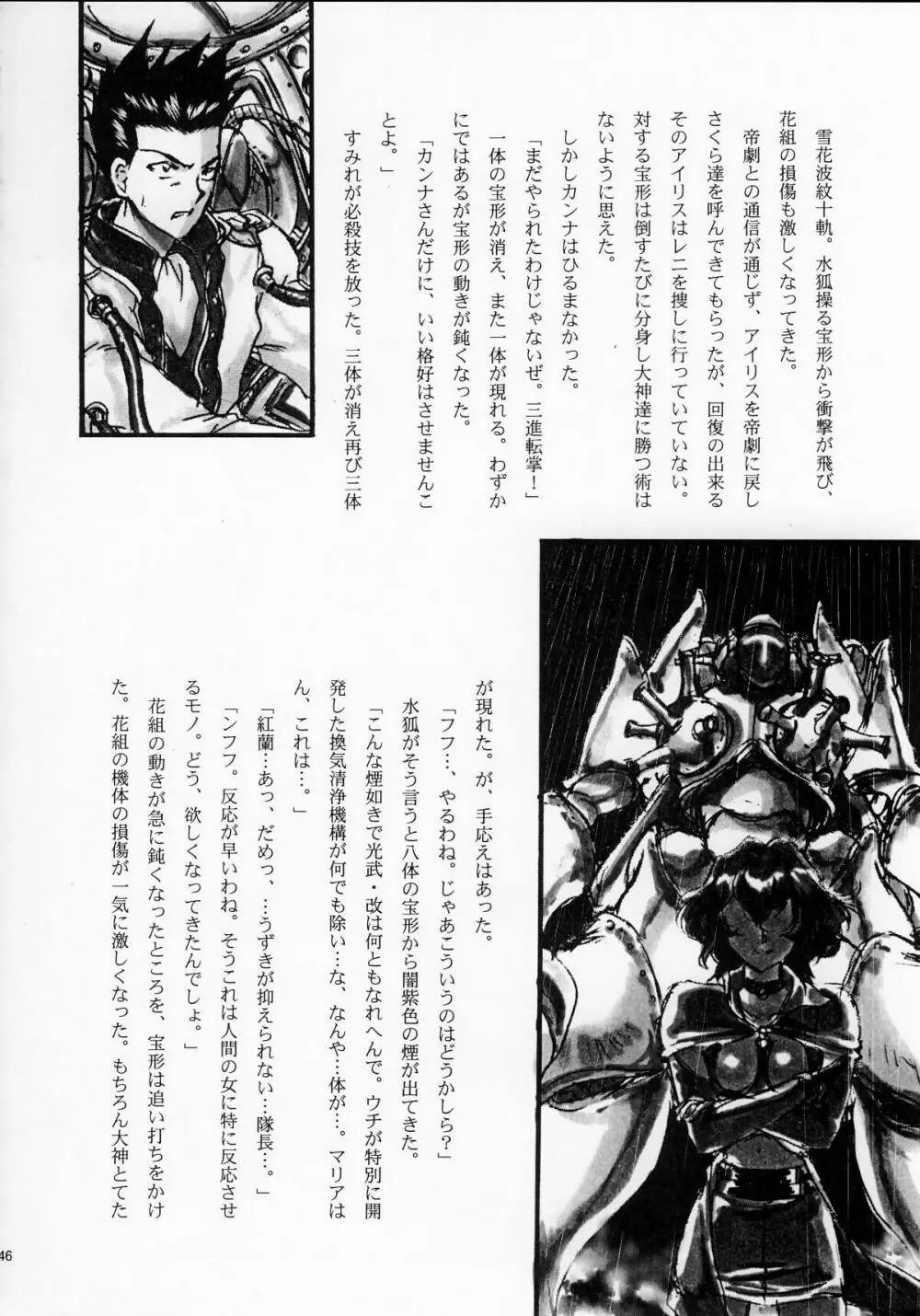 雪花波紋十軌。水狐操る宝形から衝撃が飛び、花組の損傷も激しくなってきた。

帝劇との通信が通じず、アイリスを帝劇に戻しさくら達を呼んできてもらったが、回復の出来るそのアイリスはレニを捜しに行っていていない。対する宝形は倒すたびに分身し大神達に勝つ術はないように思えた。

しかしカンナはひるまなかった。

「まだやられたわけじゃないぜ。三進転掌！」

一体の宝形が消え、また一体が現れる。わずかにではあるが宝形の動きが鈍くなった。

「カンナさんだけに、いい格好はさせませんことよ。」

すみれが必殺技を放った。三体が消え再び三体が現れた。が、手応えはあった。

「フフ…、やるわね。じゃあこういうのはどうかしら？」

水狐がそう言うと八体の宝形から闇紫色の煙が出てきた。

「こんな煙如きで光武・改は何ともなれへんで。ウチが特別に開発した換気清浄機構が何でも除い…な、なんや…体が…。マリアはん、これは…。」

「紅蘭…あっ、だめっ、…うずきが抑えられない…隊長…。」

「ンフフ。反応が早いわね。そうこれは人間の女に特に反応させるモノ。どう、欲しくなってきたんでしょ。」

花組の動きが急に鈍くなったところを、宝形は追い打ちをかけた。花組の機体の損傷が一気に激しくなった。もちろん大神とてた

46